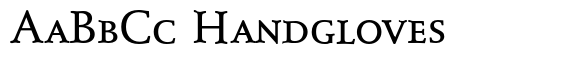 AaBbCc Handgloves